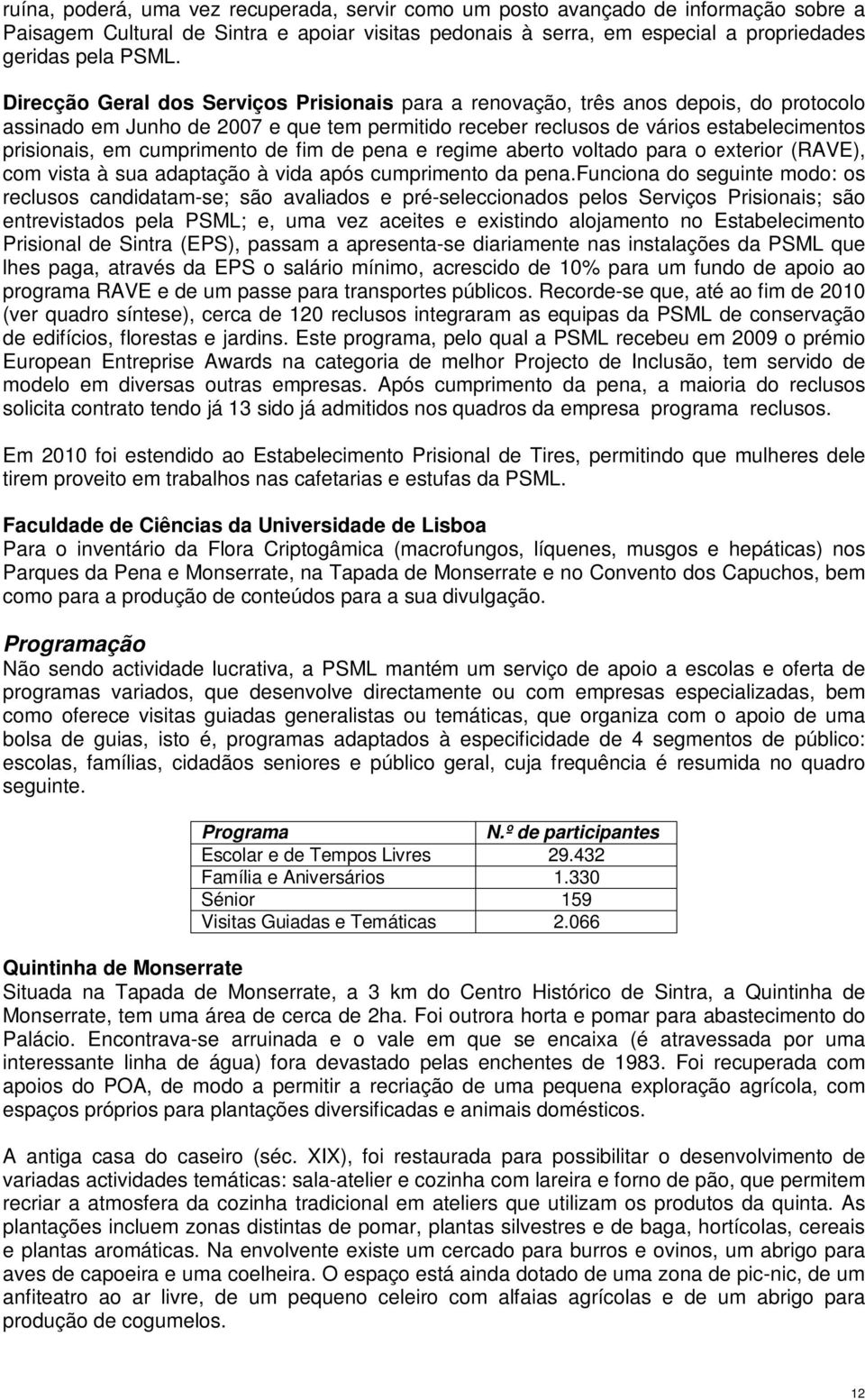 ruína, poderá, uma vez recuperada, servir como um posto avançado de informação sobre a Paisagem Cultural de Sintra e apoiar visitas pedonais à serra, em especial a propriedades geridas pela PSML.

Direcção Geral dos Serviços Prisionais para a renovação, três anos depois, do protocolo assinado em Junho de 2007 e que tem permitido receber reclusos de vários estabelecimentos prisionais, em cumprimento de fim de pena e regime aberto voltado para o exterior (RAVE), com vista à sua adaptação à vida após cumprimento da pena.funciona do seguinte modo: os reclusos candidatam-se; são avaliados e pré-seleccionados pelos Serviços Prisionais; são entrevistados pela PSML; e, uma vez aceites e existindo alojamento no Estabelecimento Prisional de Sintra (EPS), passam a apresenta-se diariamente nas instalações da PSML que lhes paga, através da EPS o salário mínimo, acrescido de 10% para um fundo de apoio ao programa RAVE e de um passe para transportes públicos. Recorde-se que, até ao fim de 2010 (ver quadro síntese), cerca de 120 reclusos integraram as equipas da PSML de conservação de edifícios, florestas e jardins. Este programa, pelo qual a PSML recebeu em 2009 o prémio European Entreprise Awards na categoria de melhor Projecto de Inclusão, tem servido de modelo em diversas outras empresas. Após cumprimento da pena, a maioria do reclusos solicita contrato tendo já 13 sido já admitidos nos quadros da empresa programa reclusos.

Em 2010 foi estendido ao Estabelecimento Prisional de Tires, permitindo que mulheres dele tirem proveito em trabalhos nas cafetarias e estufas da PSML.

Faculdade de Ciências da Universidade de Lisboa
Para o inventário da Flora Criptogâmica (macrofungos, líquenes, musgos e hepáticas) nos Parques da Pena e Monserrate, na Tapada de Monserrate e no Convento dos Capuchos, bem como para a produção de conteúdos para a sua divulgação.

Programação
Não sendo actividade lucrativa, a PSML mantém um serviço de apoio a escolas e oferta de programas variados, que desenvolve directamente ou com empresas especializadas, bem como oferece visitas guiadas generalistas ou temáticas, que organiza com o apoio de uma bolsa de guias, isto é, programas adaptados à especificidade de 4 segmentos de público: escolas, famílias, cidadãos seniores e público geral, cuja frequência é resumida no quadro seguinte.

| Programa | N.º de participantes |
|---|---|
| Escolar e de Tempos Livres | 29.432 |
| Família e Aniversários | 1.330 |
| Sénior | 159 |
| Visitas Guiadas e Temáticas | 2.066 |

Quintinha de Monserrate
Situada na Tapada de Monserrate, a 3 km do Centro Histórico de Sintra, a Quintinha de Monserrate, tem uma área de cerca de 2ha. Foi outrora horta e pomar para abastecimento do Palácio. Encontrava-se arruinada e o vale em que se encaixa (é atravessada por uma interessante linha de água) fora devastado pelas enchentes de 1983. Foi recuperada com apoios do POA, de modo a permitir a recriação de uma pequena exploração agrícola, com espaços próprios para plantações diversificadas e animais domésticos.

A antiga casa do caseiro (séc. XIX), foi restaurada para possibilitar o desenvolvimento de variadas actividades temáticas: sala-atelier e cozinha com lareira e forno de pão, que permitem recriar a atmosfera da cozinha tradicional em ateliers que utilizam os produtos da quinta. As plantações incluem zonas distintas de pomar, plantas silvestres e de baga, hortícolas, cereais e plantas aromáticas. Na envolvente existe um cercado para burros e ovinos, um abrigo para aves de capoeira e uma coelheira. O espaço está ainda dotado de uma zona de pic-nic, de um anfiteatro ao ar livre, de um pequeno celeiro com alfaias agrícolas e de um abrigo para produção de cogumelos.

12